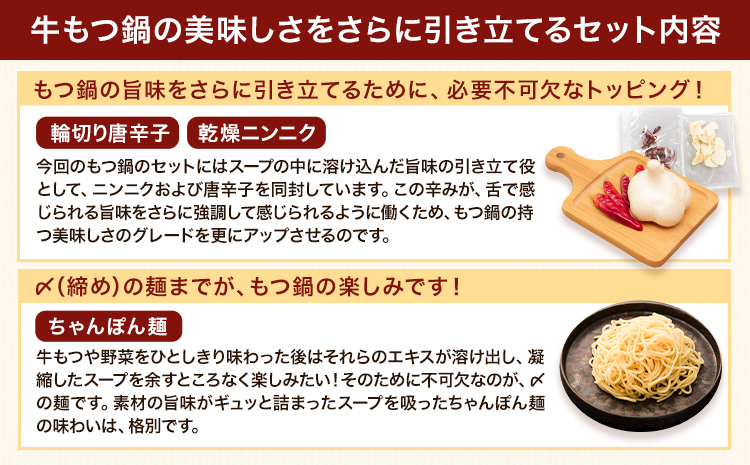 牛もつ鍋の美味しさをさらに引き立てるセット内容

もつ鍋の旨味をさらに引き立てるために、必要不可欠なトッピング！

輪切り唐辛子

乾燥ニンニク

今回のもつ鍋のセットにはスープの中に溶け込んだ旨味の引き立て役として、ニンニクおよび唐辛子を同封しています。この辛みが、舌で感じられる旨味をさらに強調して感じられるように働くため、もつ鍋の持つ美味しさのグレードを更にアップさせるのです。

〆（締め）の麺までが、もつ鍋の楽しみです！

ちゃんぽん麺

牛もつや野菜をひとしきり味わった後はそれらのエキスが溶け出し、凝縮したスープを余すところなく楽しみたい！そのために不可欠なのが、〆の麺です。素材の旨味がギュッと詰まったスープを吸ったちゃんぽん麺の味わいは、格別です。